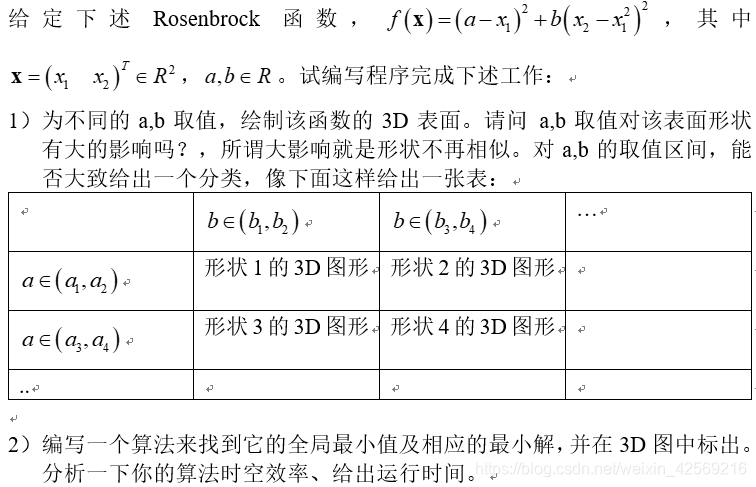 给定下述 Rosenbrock 函数，$f(\mathbf{x})=(a-x_1)^2+b(x_2-x_1^2)^2$，其中 $\mathbf{x}=(x_1 \quad x_2)^T \in R^2$，$a,b \in R$。试编写程序完成下述工作：

1）为不同的 a,b 取值，绘制该函数的 3D 表面。请问 a,b 取值对该表面形状有大的影响吗？，所谓大影响就是形状不再相似。对 a,b 的取值区间，能否大致给出一个分类，像下面这样给出一张表：

| | $b\in(b_1,b_2)$ | $b\in(b_3,b_4)$ | … |
|---|---|---|---|
| $a\in(a_1,a_2)$ | 形状 1 的 3D 图形 | 形状 2 的 3D 图形 | |
| $a\in(a_3,a_4)$ | 形状 3 的 3D 图形 | 形状 4 的 3D 图形 | |
| .. | | | |

2）编写一个算法来找到它的全局最小值及相应的最小解，并在 3D 图中标出。分析一下你的算法时空效率、给出运行时间。

https://blog.csdn.net/weixin_42569216